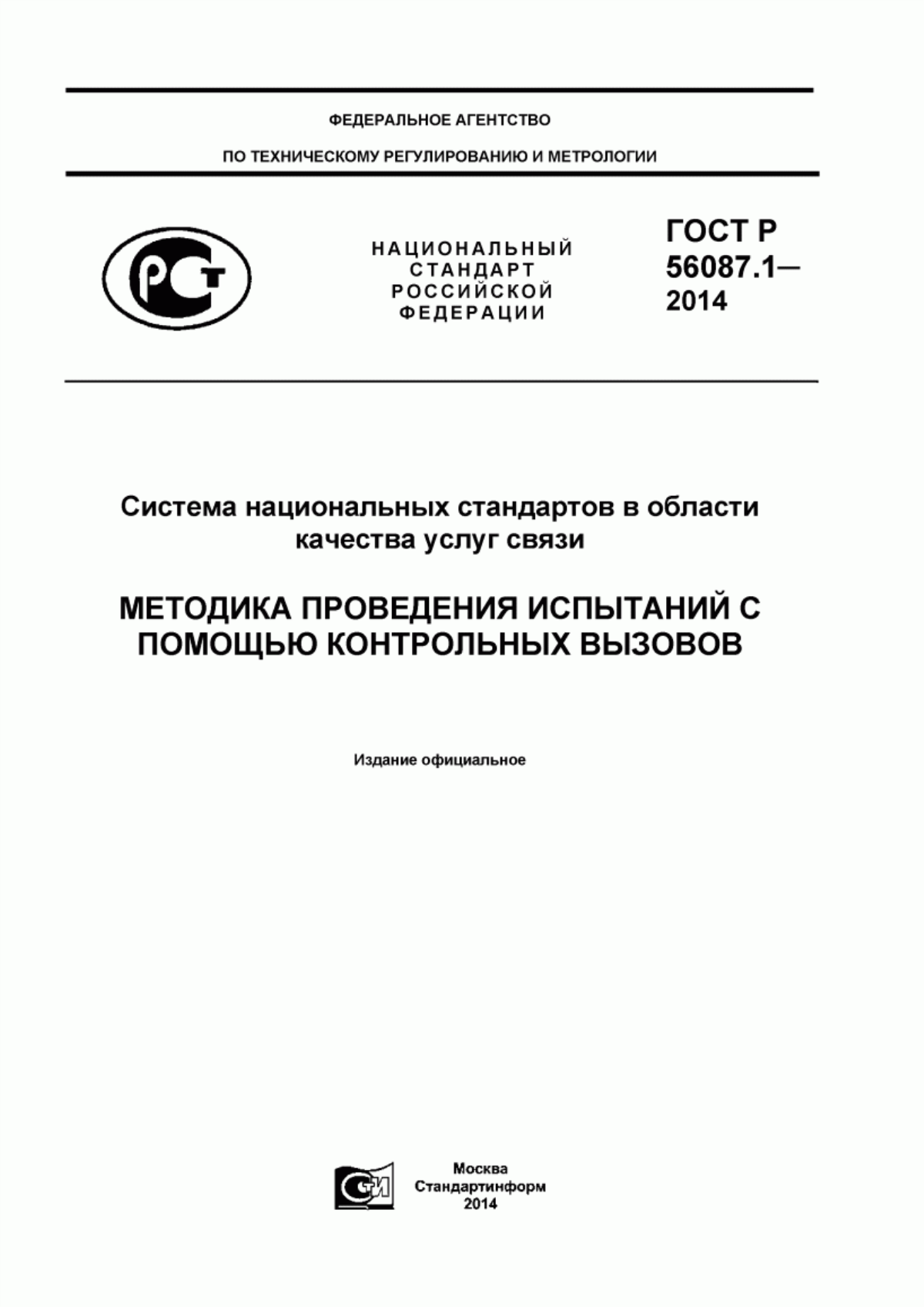 ФЕДЕРАЛЬНОЕ АГЕНТСТВО

ПО ТЕХНИЧЕСКОМУ РЕГУЛИРОВАНИЮ И МЕТРОЛОГИИ

РСТ

НАЦИОНАЛЬНЫЙ СТАНДАРТ РОССИЙСКОЙ ФЕДЕРАЦИИ

ГОСТ Р 56087.1— 2014

Система национальных стандартов в области качества услуг связи

МЕТОДИКА ПРОВЕДЕНИЯ ИСПЫТАНИЙ С ПОМОЩЬЮ КОНТРОЛЬНЫХ ВЫЗОВОВ

Издание официальное

СТИ

Москва
Стандартинформ
2014